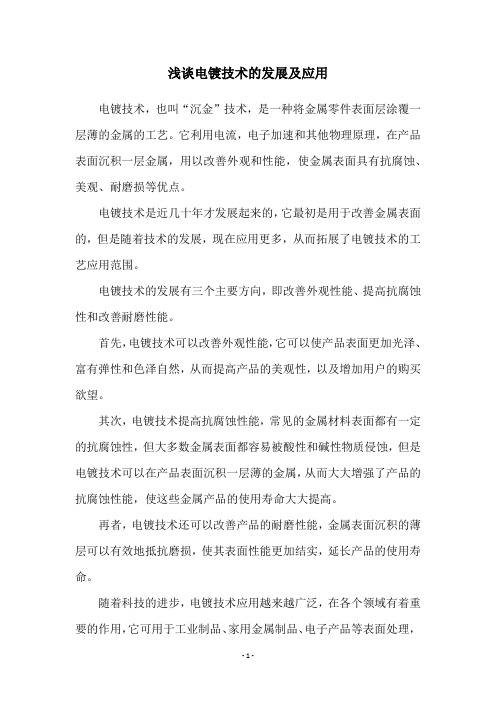 浅谈电镀技术的发展及应用

电镀技术，也叫“沉金”技术，是一种将金属零件表面层涂覆一层薄的金属的工艺。它利用电流，电子加速和其他物理原理，在产品表面沉积一层金属，用以改善外观和性能，使金属表面具有抗腐蚀、美观、耐磨损等优点。

电镀技术是近几十年才发展起来的，它最初是用于改善金属表面的，但是随着技术的发展，现在应用更多，从而拓展了电镀技术的工艺应用范围。

电镀技术的发展有三个主要方向，即改善外观性能、提高抗腐蚀性和改善耐磨性能。

首先，电镀技术可以改善外观性能，它可以使产品表面更加光泽、富有弹性和色泽自然，从而提高产品的美观性，以及增加用户的购买欲望。

其次，电镀技术提高抗腐蚀性能，常见的金属材料表面都有一定的抗腐蚀性，但大多数金属表面都容易被酸性和碱性物质侵蚀，但是电镀技术可以在产品表面沉积一层薄的金属，从而大大增强了产品的抗腐蚀性能，使这些金属产品的使用寿命大大提高。

再者，电镀技术还可以改善产品的耐磨性能，金属表面沉积的薄层可以有效地抵抗磨损，使其表面性能更加结实，延长产品的使用寿命。

随着科技的进步，电镀技术应用越来越广泛，在各个领域有着重要的作用，它可用于工业制品、家用金属制品、电子产品等表面处理，

- 1 -